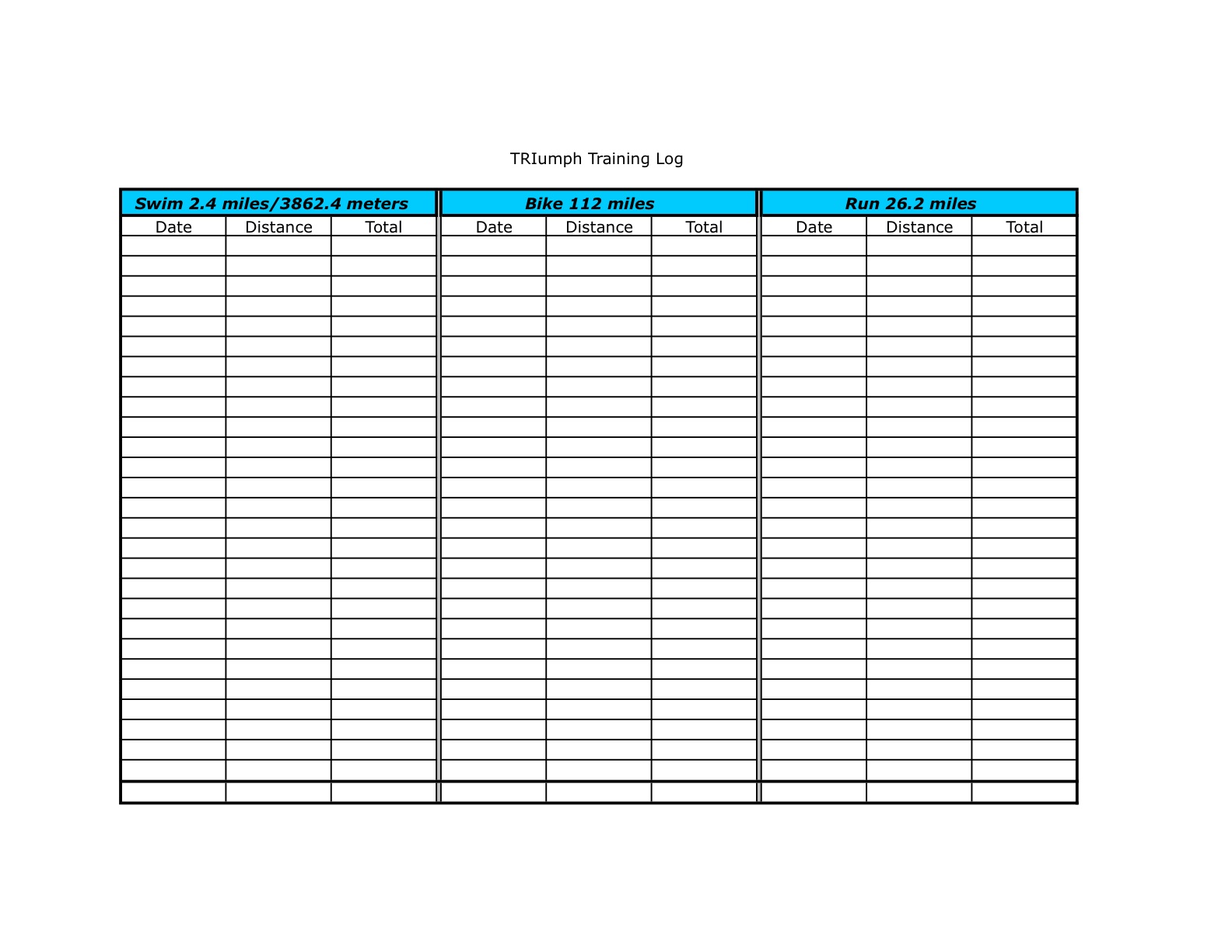 TRIumph Training Log

| Swim 2.4 miles/3862.4 meters | | | Bike 112 miles | | | Run 26.2 miles | | |
|---|---|---|---|---|---|---|---|---|
| Date | Distance | Total | Date | Distance | Total | Date | Distance | Total |